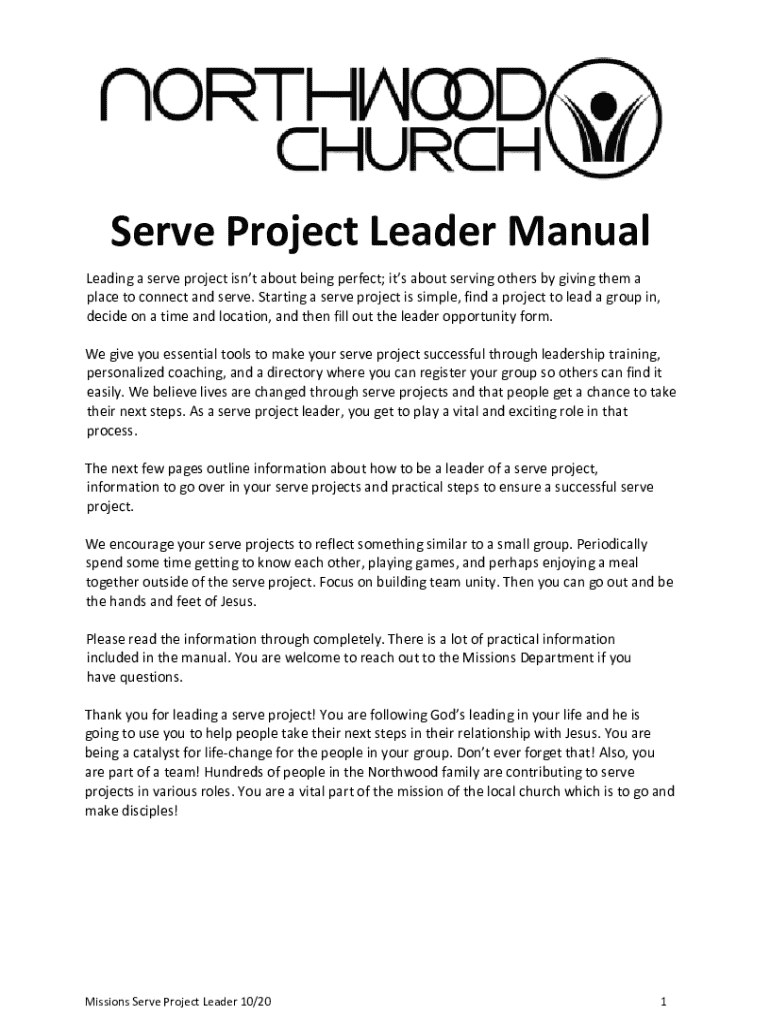 NORTHWOOD CHURCH

Serve Project Leader Manual

Leading a serve project isn't about being perfect; it's about serving others by giving them a place to connect and serve. Starting a serve project is simple, find a project to lead a group in, decide on a time and location, and then fill out the leader opportunity form.

We give you essential tools to make your serve project successful through leadership training, personalized coaching, and a directory where you can register your group so others can find it easily. We believe lives are changed through serve projects and that people get a chance to take their next steps. As a serve project leader, you get to play a vital and exciting role in that process.

The next few pages outline information about how to be a leader of a serve project, information to go over in your serve projects and practical steps to ensure a successful serve project.

We encourage your serve projects to reflect something similar to a small group. Periodically spend some time getting to know each other, playing games, and perhaps enjoying a meal together outside of the serve project. Focus on building team unity. Then you can go out and be the hands and feet of Jesus.

Please read the information through completely. There is a lot of practical information included in the manual. You are welcome to reach out to the Missions Department if you have questions.

Thank you for leading a serve project! You are following God's leading in your life and he is going to use you to help people take their next steps in their relationship with Jesus. You are being a catalyst for life-change for the people in your group. Don't ever forget that! Also, you are part of a team! Hundreds of people in the Northwood family are contributing to serve projects in various roles. You are a vital part of the mission of the local church which is to go and make disciples!

Missions Serve Project Leader 10/20

1